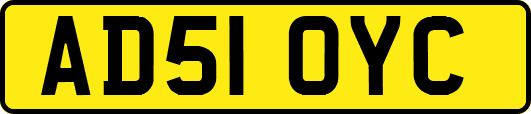 AD51 OYC